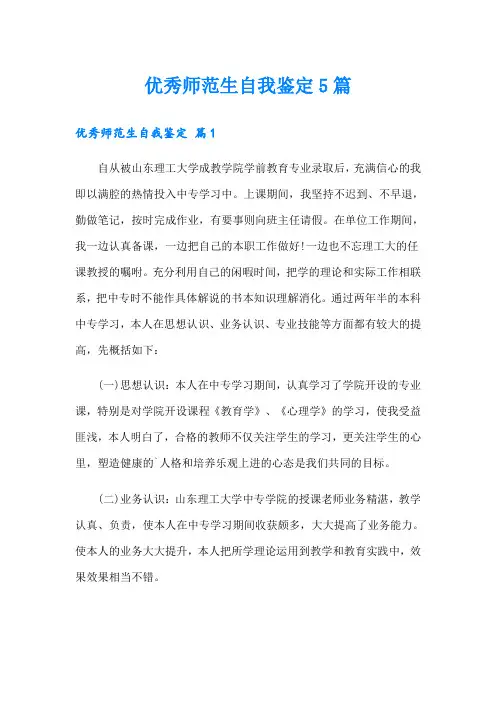 优秀师范生自我鉴定5篇

优秀师范生自我鉴定 篇1

自从被山东理工大学成教学院学前教育专业录取后，充满信心的我即以满腔的热情投入中专学习中。上课期间，我坚持不迟到、不早退，勤做笔记，按时完成作业，有要事则向班主任请假。在单位工作期间，我一边认真备课，一边把自己的本职工作做好!一边也不忘理工大的任课教授的嘱咐。充分利用自己的闲暇时间，把学的理论和实际工作相联系，把中专时不能作具体解说的书本知识理解消化。通过两年半的本科中专学习，本人在思想认识、业务认识、专业技能等方面都有较大的提高，先概括如下：

(一)思想认识：本人在中专学习期间，认真学习了学院开设的专业课，特别是对学院开设课程《教育学》、《心理学》的学习，使我受益匪浅，本人明白了，合格的教师不仅关注学生的学习，更关注学生的心里，塑造健康的`人格和培养乐观上进的心态是我们共同的目标。

(二)业务认识：山东理工大学中专学院的授课老师业务精湛，教学认真、负责，使本人在中专学习期间收获颇多，大大提高了业务能力。使本人的业务大大提升，本人把所学理论运用到教学和教育实践中，效果效果相当不错。